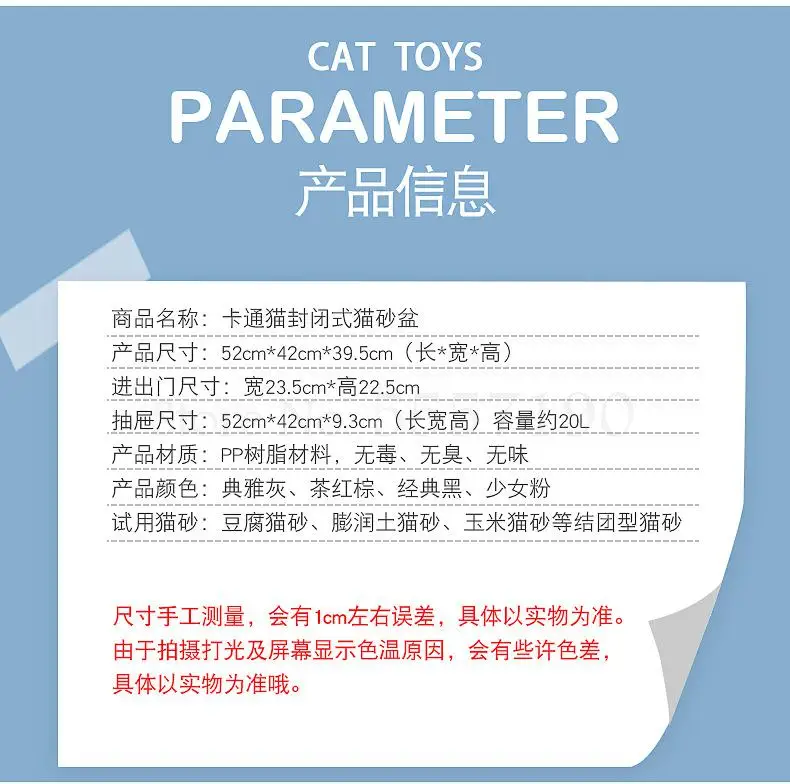 CAT TOYS
PARAMETER
产品信息

商品名称：卡通猫封闭式猫砂盆
产品尺寸：52cm*42cm*39.5cm（长*宽*高）
进出门尺寸：宽23.5cm*高22.5cm
抽屉尺寸：52cm*42cm*9.3cm（长宽高）容量约20L
产品材质：PP树脂材料，无毒、无臭、无味
产品颜色：典雅灰、茶红棕、经典黑、少女粉
试用猫砂：豆腐猫砂、膨润土猫砂、玉米猫砂等结团型猫砂

尺寸手工测量，会有1cm左右误差，具体以实物为准。
由于拍摄打光及屏幕显示色温原因，会有些许色差，具体以实物为准哦。